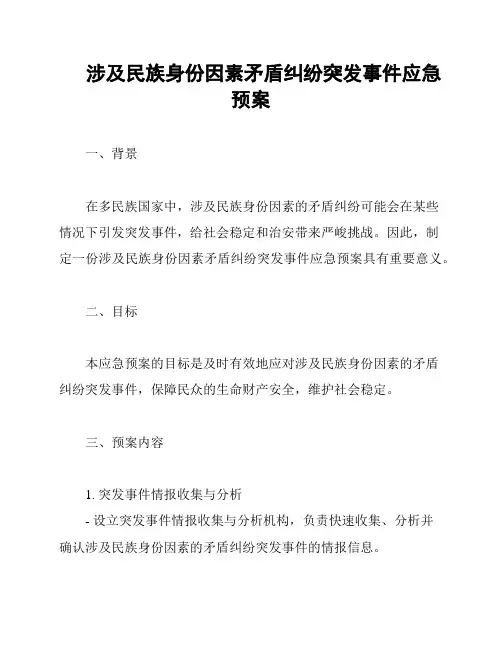 涉及民族身份因素矛盾纠纷突发事件应急预案

一、背景

在多民族国家中，涉及民族身份因素的矛盾纠纷可能会在某些情况下引发突发事件，给社会稳定和治安带来严峻挑战。因此，制定一份涉及民族身份因素矛盾纠纷突发事件应急预案具有重要意义。

二、目标

本应急预案的目标是及时有效地应对涉及民族身份因素的矛盾纠纷突发事件，保障民众的生命财产安全，维护社会稳定。

三、预案内容

1. 突发事件情报收集与分析
- 设立突发事件情报收集与分析机构，负责快速收集、分析并确认涉及民族身份因素的矛盾纠纷突发事件的情报信息。